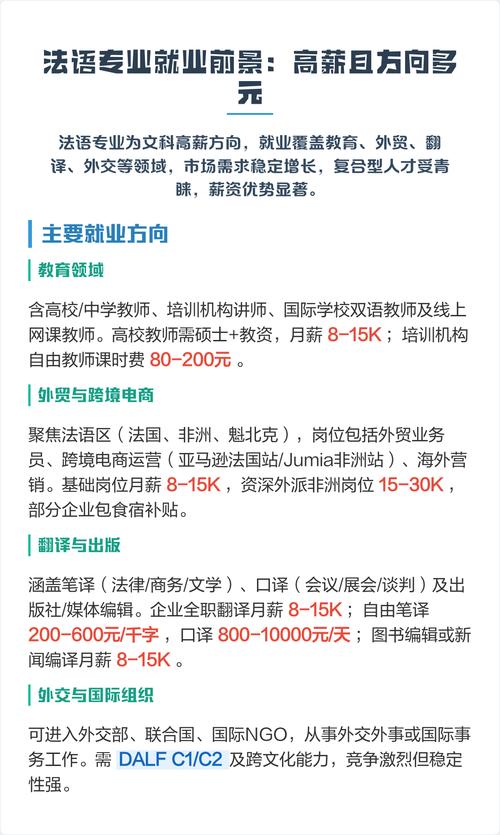 法语专业就业前景：高薪且方向多元

法语专业为文科高薪方向，就业覆盖教育、外贸、翻译、外交等领域，市场需求稳定增长，复合型人才受青睐，薪资优势显著。

主要就业方向

教育领域

含高校/中学教师、培训机构讲师、国际学校双语教师及线上网课教师。高校教师需硕士+教资，月薪 8-15K；培训机构自由教师课时费 80-200元 。

外贸与跨境电商

聚焦法语区（法国、非洲、魁北克），岗位包括外贸业务员、跨境电商运营（亚马逊法国站/Jumia非洲站）、海外营销。基础岗位月薪 8-15K，资深外派非洲岗位 15-30K，部分企业包食宿补贴。

翻译与出版

涵盖笔译（法律/商务/文学）、口译（会议/展会/谈判）及出版社/媒体编辑。企业全职翻译月薪 8-15K；自由笔译 200-600元/千字，口译 800-10000元/天；图书编辑或新闻编译月薪 8-15K 。

外交与国际组织

可进入外交部、联合国、国际NGO，从事外交外事或国际事务工作。需 DALF C1/C2 及跨文化能力，竞争激烈但稳定性强。